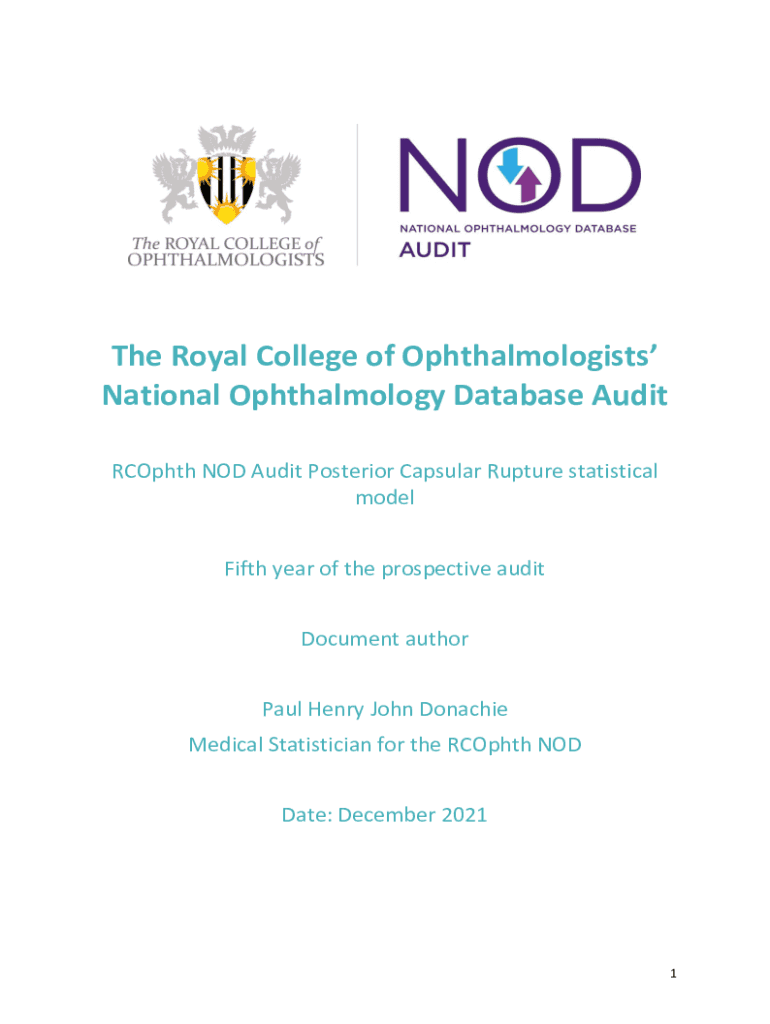 The ROYAL COLLEGE of OPHTHALMOLOGISTS

NOD
NATIONAL OPHTHALMOLOGY DATABASE
AUDIT

The Royal College of Ophthalmologists' National Ophthalmology Database Audit

RCOphth NOD Audit Posterior Capsular Rupture statistical model

Fifth year of the prospective audit

Document author

Paul Henry John Donachie
Medical Statistician for the RCOphth NOD

Date: December 2021

1